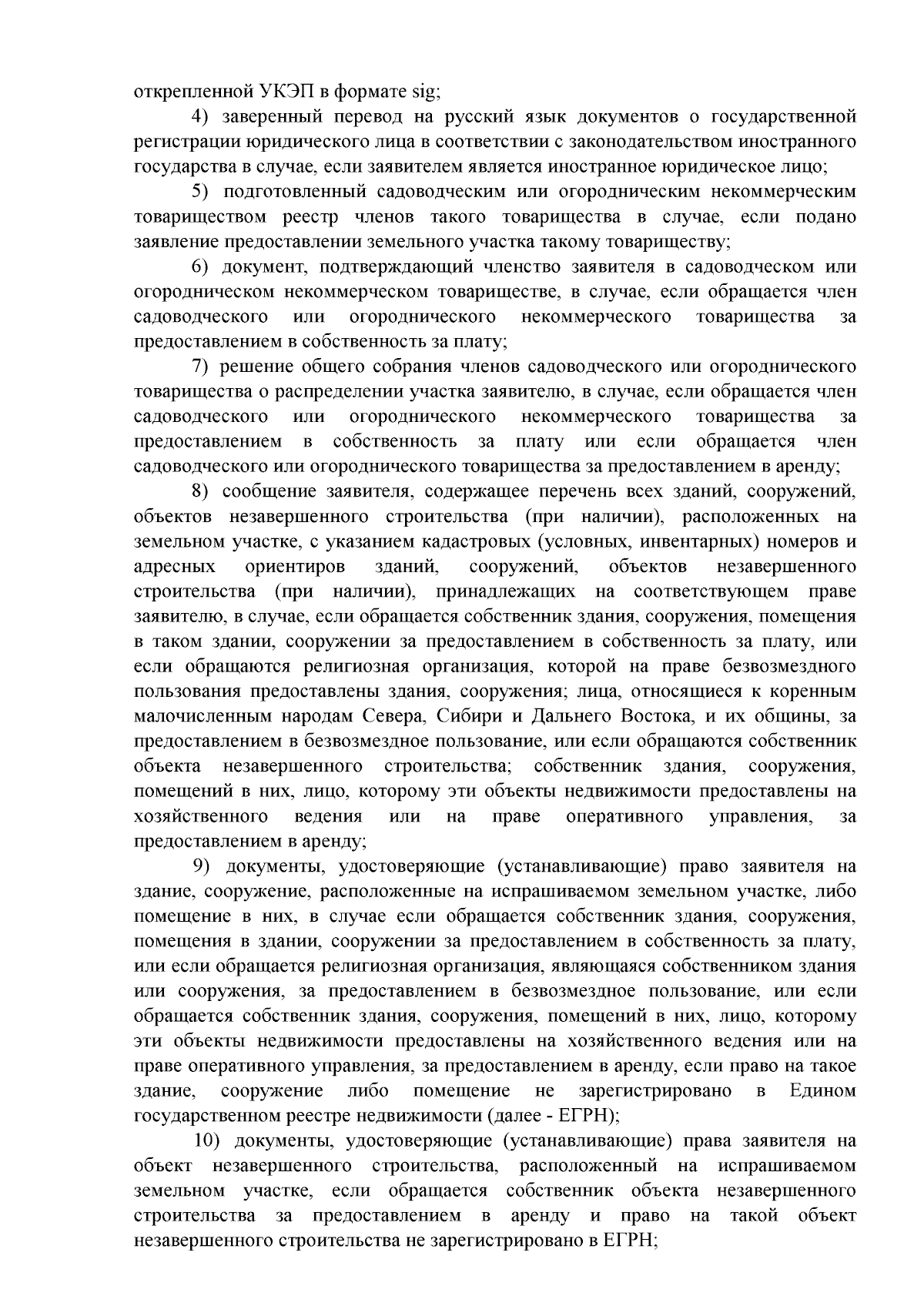 открепленной УКЭП в формате sig;

4) заверенный перевод на русский язык документов о государственной регистрации юридического лица в соответствии с законодательством иностранного государства в случае, если заявителем является иностранное юридическое лицо;

5) подготовленный садоводческим или огородническим некоммерческим товариществом реестр членов такого товарищества в случае, если подано заявление предоставлении земельного участка такому товариществу;

6) документ, подтверждающий членство заявителя в садоводческом или огородническом некоммерческом товариществе, в случае, если обращается член садоводческого или огороднического некоммерческого товарищества за предоставлением в собственность за плату;

7) решение общего собрания членов садоводческого или огороднического товарищества о распределении участка заявителю, в случае, если обращается член садоводческого или огороднического некоммерческого товарищества за предоставлением в собственность за плату или если обращается член садоводческого или огороднического товарищества за предоставлением в аренду;

8) сообщение заявителя, содержащее перечень всех зданий, сооружений, объектов незавершенного строительства (при наличии), расположенных на земельном участке, с указанием кадастровых (условных, инвентарных) номеров и адресных ориентиров зданий, сооружений, объектов незавершенного строительства (при наличии), принадлежащих на соответствующем праве заявителю, в случае, если обращается собственник здания, сооружения, помещения в таком здании, сооружении за предоставлением в собственность за плату, или если обращаются религиозная организация, которой на праве безвозмездного пользования предоставлены здания, сооружения; лица, относящиеся к коренным малочисленным народам Севера, Сибири и Дальнего Востока, и их общины, за предоставлением в безвозмездное пользование, или если обращаются собственник объекта незавершенного строительства; собственник здания, сооружения, помещений в них, лицо, которому эти объекты недвижимости предоставлены на хозяйственного ведения или на праве оперативного управления, за предоставлением в аренду;

9) документы, удостоверяющие (устанавливающие) право заявителя на здание, сооружение, расположенные на испрашиваемом земельном участке, либо помещение в них, в случае если обращается собственник здания, сооружения, помещения в здании, сооружении за предоставлением в собственность за плату, или если обращается религиозная организация, являющаяся собственником здания или сооружения, за предоставлением в безвозмездное пользование, или если обращается собственник здания, сооружения, помещений в них, лицо, которому эти объекты недвижимости предоставлены на хозяйственного ведения или на праве оперативного управления, за предоставлением в аренду, если право на такое здание, сооружение либо помещение не зарегистрировано в Едином государственном реестре недвижимости (далее - ЕГРН);

10) документы, удостоверяющие (устанавливающие) права заявителя на объект незавершенного строительства, расположенный на испрашиваемом земельном участке, если обращается собственник объекта незавершенного строительства за предоставлением в аренду и право на такой объект незавершенного строительства не зарегистрировано в ЕГРН;